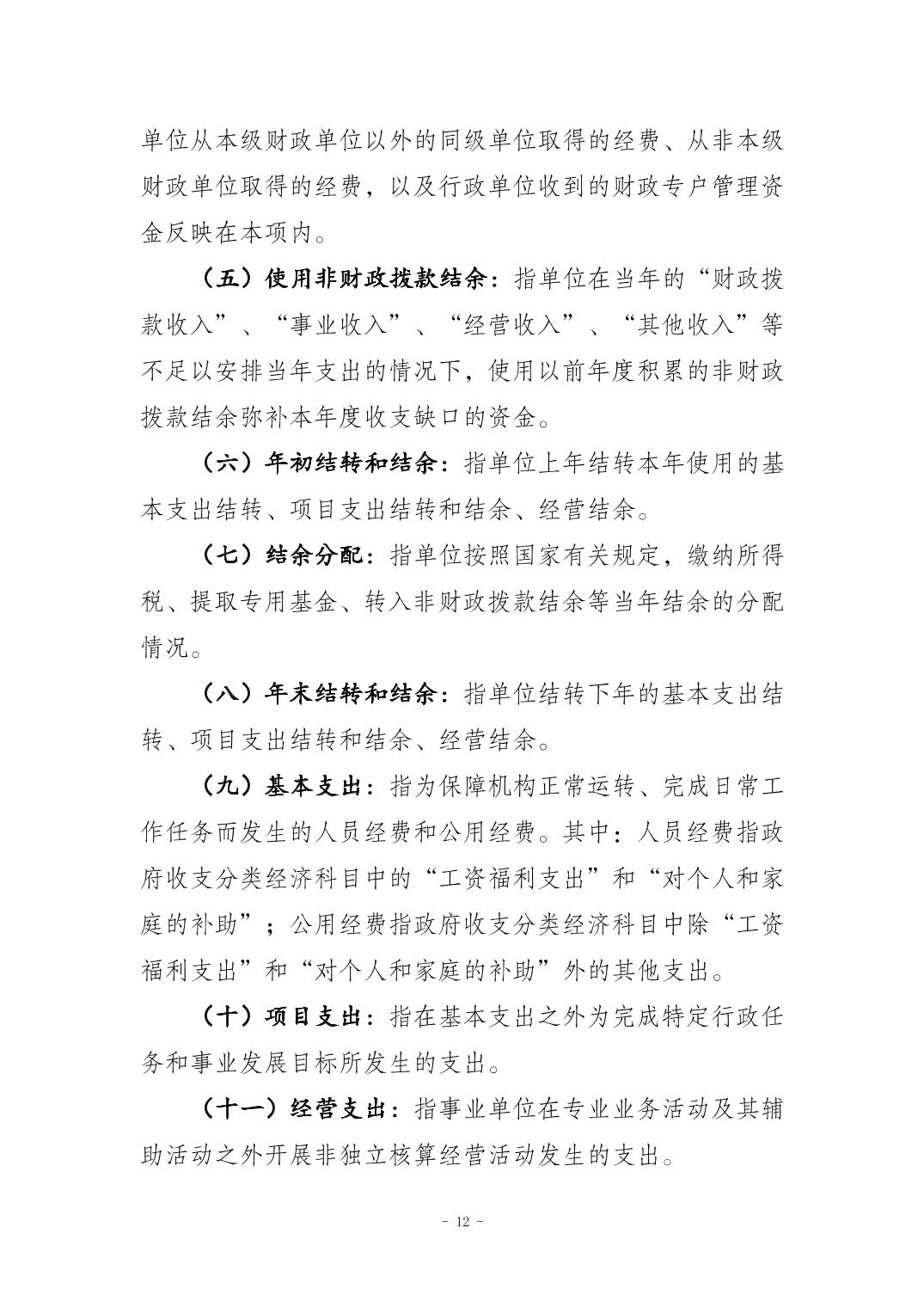 单位从本级财政单位以外的同级单位取得的经费、从非本级财政单位取得的经费，以及行政单位收到的财政专户管理资金反映在本项内。

（五）使用非财政拨款结余：指单位在当年的“财政拨款收入”、“事业收入”、“经营收入”、“其他收入”等不足以安排当年支出的情况下，使用以前年度积累的非财政拨款结余弥补本年度收支缺口的资金。

（六）年初结转和结余：指单位上年结转本年使用的基本支出结转、项目支出结转和结余、经营结余。

（七）结余分配：指单位按照国家有关规定，缴纳所得税、提取专用基金、转入非财政拨款结余等当年结余的分配情况。

（八）年末结转和结余：指单位结转下年的基本支出结转、项目支出结转和结余、经营结余。

（九）基本支出：指为保障机构正常运转、完成日常工作任务而发生的人员经费和公用经费。其中：人员经费指政府收支分类经济科目中的“工资福利支出”和“对个人和家庭的补助”；公用经费指政府收支分类经济科目中除“工资福利支出”和“对个人和家庭的补助”外的其他支出。

（十）项目支出：指在基本支出之外为完成特定行政任务和事业发展目标所发生的支出。

（十一）经营支出：指事业单位在专业业务活动及其辅助活动之外开展非独立核算经营活动发生的支出。

- 12 -